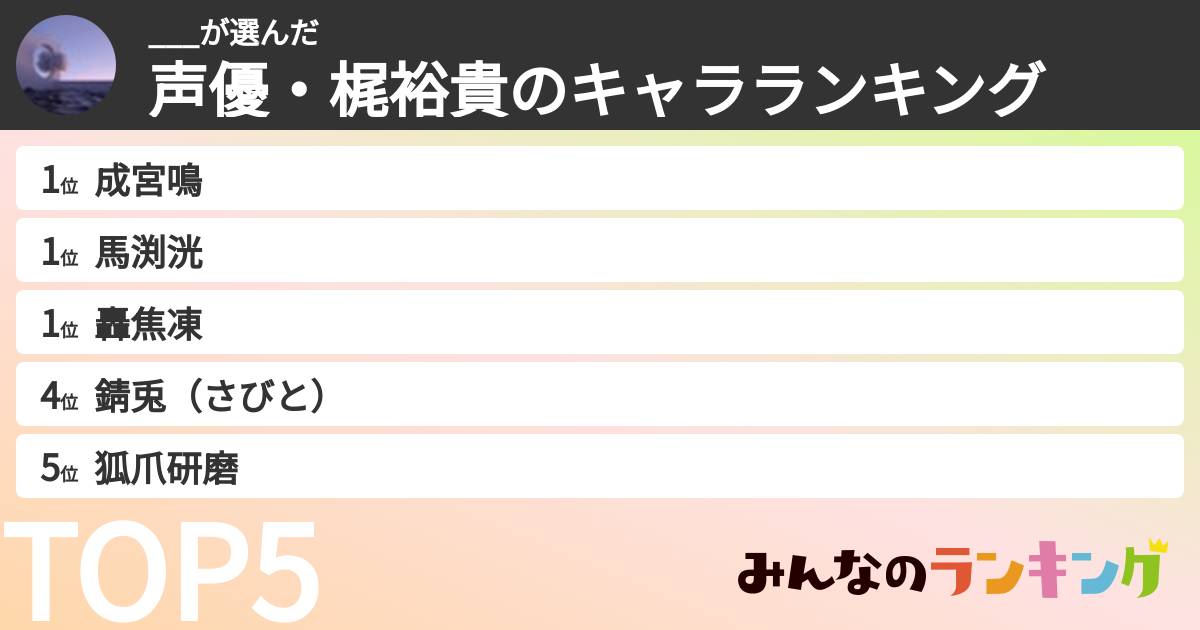 ___が選んだ
声優・梶裕貴のキャラランキング

1位 成宮鳴
1位 馬渕洸
1位 轟焦凍
4位 錆兎（さびと）
5位 狐爪研磨

TOP5

みんなのランキング